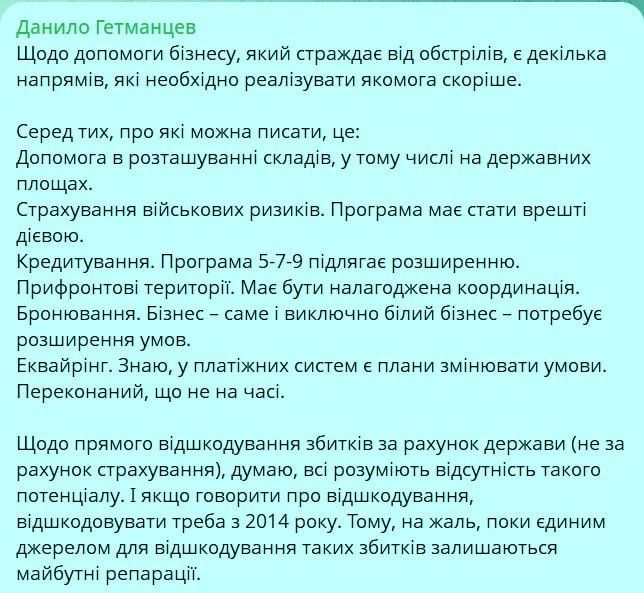 Данило Гетманцев
Щодо допомоги бізнесу, який страждає від обстрілів, є декілька напрямів, які необхідно реалізувати якомога скоріше.

Серед тих, про які можна писати, це:
Допомога в розташуванні складів, у тому числі на державних площах.
Страхування військових ризиків. Програма має стати врешті дієвою.
Кредитування. Програма 5-7-9 підлягає розширенню.
Прифронтові території. Має бути налагоджена координація.
Бронювання. Бізнес – саме і виключно білий бізнес – потребує розширення умов.
Еквайрінг. Знаю, у платіжних систем є плани змінювати умови. Переконаний, що не на часі.

Щодо прямого відшкодування збитків за рахунок держави (не за рахунок страхування), думаю, всі розуміють відсутність такого потенціалу. І якщо говорити про відшкодування, відшкодовувати треба з 2014 року. Тому, на жаль, поки єдиним джерелом для відшкодування таких збитків залишаються майбутні репарації.